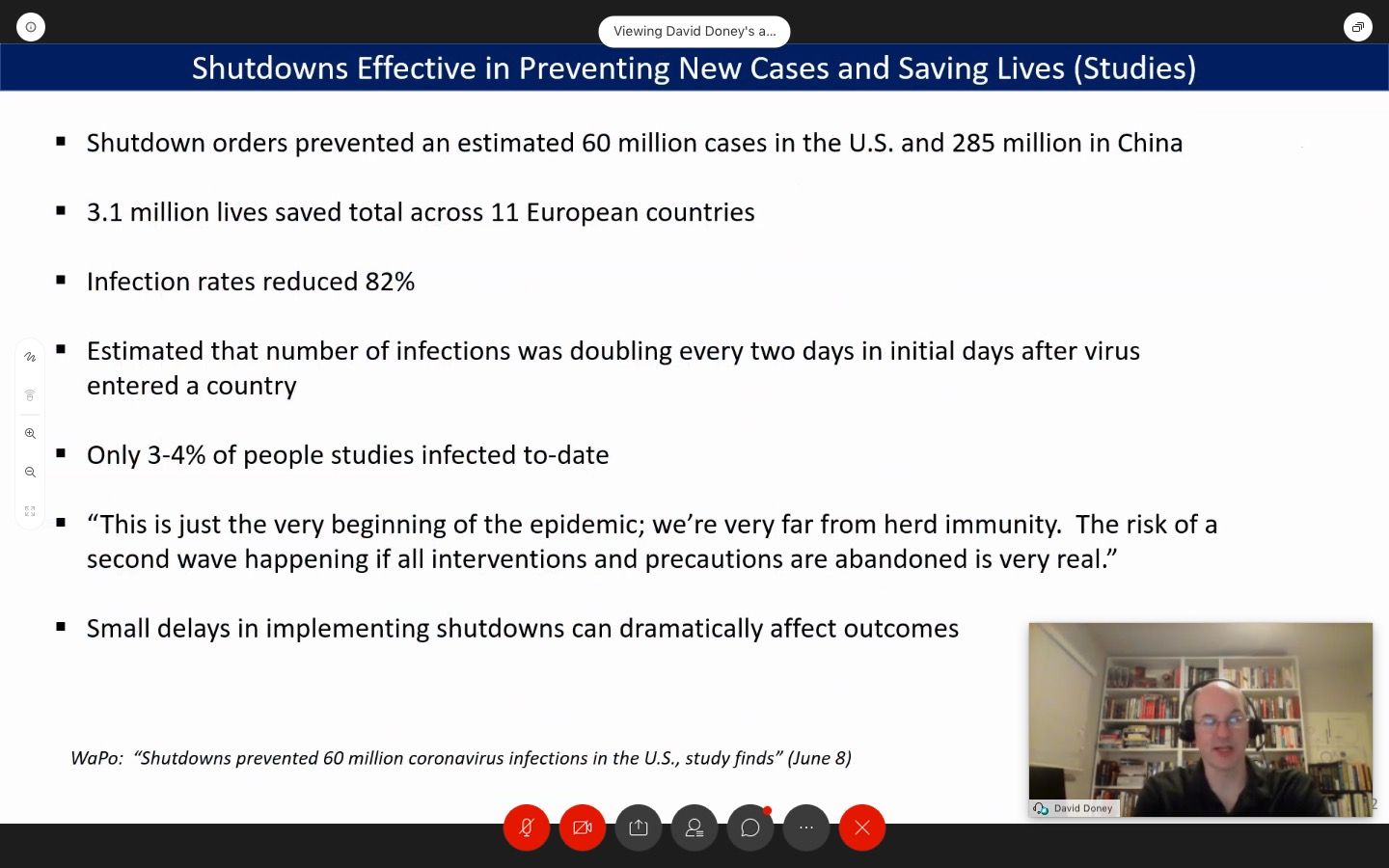 Viewing David Doney's a...

Shutdowns Effective in Preventing New Cases and Saving Lives (Studies)

▪ Shutdown orders prevented an estimated 60 million cases in the U.S. and 285 million in China

▪ 3.1 million lives saved total across 11 European countries

▪ Infection rates reduced 82%

▪ Estimated that number of infections was doubling every two days in initial days after virus entered a country

▪ Only 3-4% of people studies infected to-date

▪ “This is just the very beginning of the epidemic; we’re very far from herd immunity. The risk of a second wave happening if all interventions and precautions are abandoned is very real.”

▪ Small delays in implementing shutdowns can dramatically affect outcomes

WaPo: “Shutdowns prevented 60 million coronavirus infections in the U.S., study finds” (June 8)

David Doney